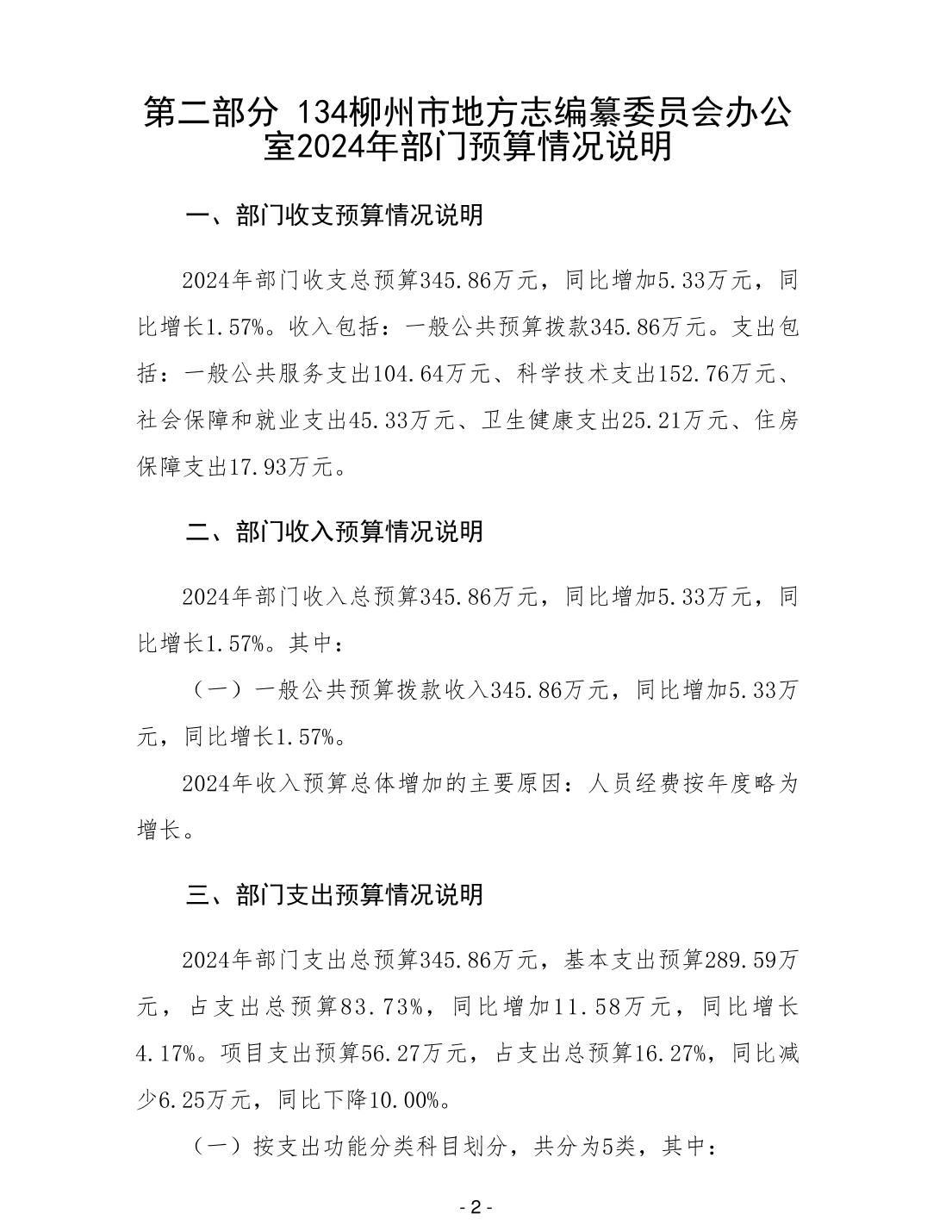 第二部分 134柳州市地方志编纂委员会办公室2024年部门预算情况说明

一、部门收支预算情况说明

2024年部门收支总预算345.86万元，同比增加5.33万元，同比增长1.57%。收入包括：一般公共预算拨款345.86万元。支出包括：一般公共服务支出104.64万元、科学技术支出152.76万元、社会保障和就业支出45.33万元、卫生健康支出25.21万元、住房保障支出17.93万元。

二、部门收入预算情况说明

2024年部门收入总预算345.86万元，同比增加5.33万元，同比增长1.57%。其中：

（一）一般公共预算拨款收入345.86万元，同比增加5.33万元，同比增长1.57%。

2024年收入预算总体增加的主要原因：人员经费按年度略为增长。

三、部门支出预算情况说明

2024年部门支出总预算345.86万元，基本支出预算289.59万元，占支出总预算83.73%，同比增加11.58万元，同比增长4.17%。项目支出预算56.27万元，占支出总预算16.27%，同比减少6.25万元，同比下降10.00%。

（一）按支出功能分类科目划分，共分为5类，其中：

- 2 -